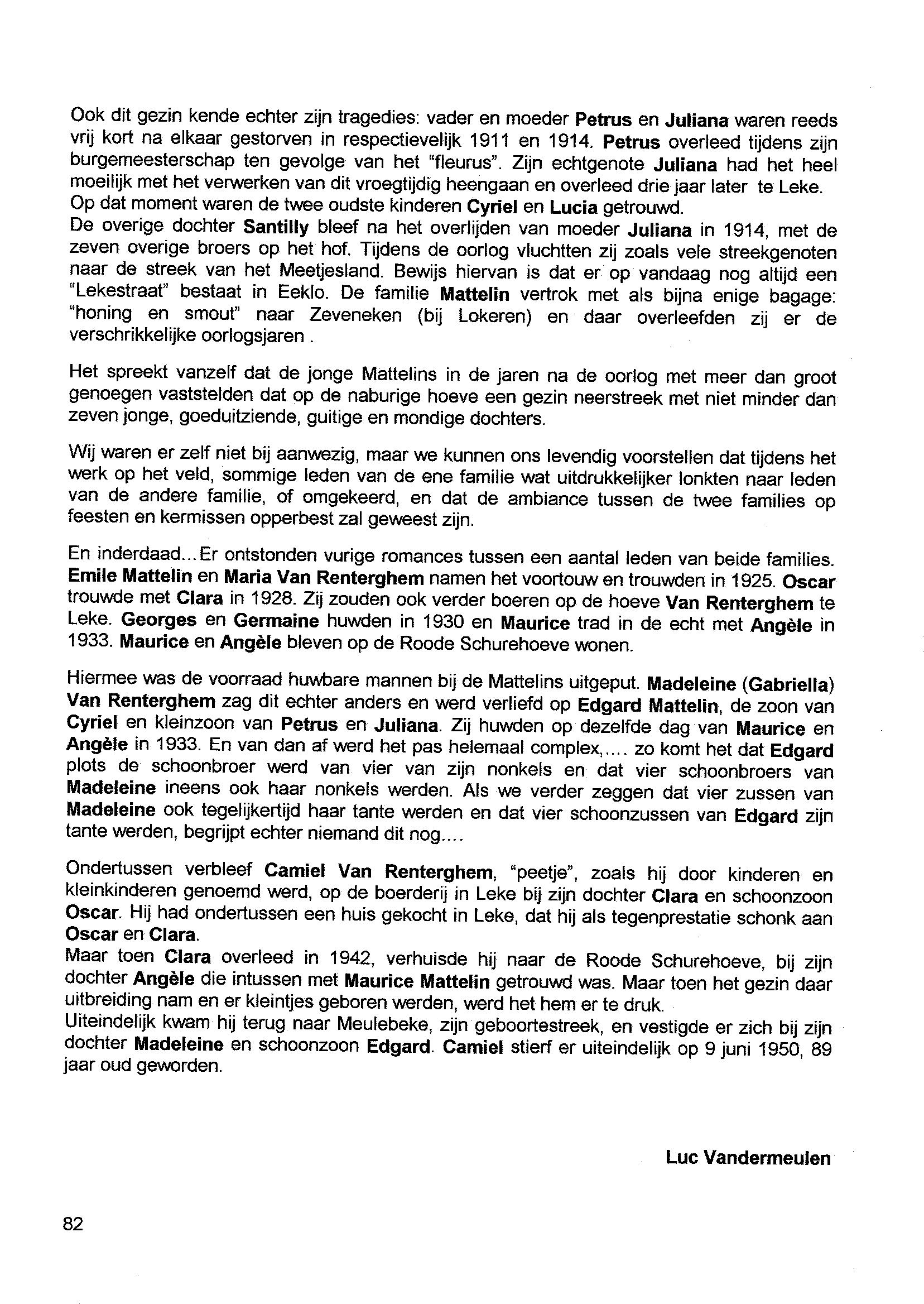 Ook dit gezin kende echter zijn tragedies: vader en moeder Petrus en Juliana waren reeds vrij kort na elkaar gestorven in respectievelijk 1911 en 1914. Petrus overleed tijdens zijn burgemeesterschap ten gevolge van het "fleurus". Zijn echtgenote Juliana had het heel moeilijk met het verwerken van dit vroegtijdig heengaan en overleed drie jaar later te Leke. Op dat moment waren de twee oudste kinderen Cyriel en Lucia getrouwd.
De overige dochter Santilly bleef na het overlijden van moeder Juliana in 1914, met de zeven overige broers op het hof. Tijdens de oorlog vluchtten zij zoals vele streekgenoten naar de streek van het Meetjesland. Bewijs hiervan is dat er op vandaag nog altijd een "Lekestraat" bestaat in Eeklo. De familie Mattelin vertrok met als bijna enige bagage: "honing en smout" naar Zeveneken (bij Lokeren) en daar overleefden zij er de verschrikkelijke oorlogsjaren .

Het spreekt vanzelf dat de jonge Mattelins in de jaren na de oorlog met meer dan groot genoegen vaststelden dat op de naburige hoeve een gezin neerstreek met niet minder dan zeven jonge, goeduitziende, guitige en mondige dochters.

Wij waren er zelf niet bij aanwezig, maar we kunnen ons levendig voorstellen dat tijdens het werk op het veld, sommige leden van de ene familie wat uitdrukkelijker lonkten naar leden van de andere familie, of omgekeerd, en dat de ambiance tussen de twee families op feesten en kermissen opperbest zal geweest zijn.

En inderdaad...Er ontstonden vurige romances tussen een aantal leden van beide families. Emile Mattelin en Maria Van Renterghem namen het voortouw en trouwden in 1925. Oscar trouwde met Clara in 1928. Zij zouden ook verder boeren op de hoeve Van Renterghem te Leke. Georges en Germaine huwden in 1930 en Maurice trad in de echt met Angèle in 1933. Maurice en Angèle bleven op de Roode Schurehoeve wonen.

Hiermee was de voorraad huwbare mannen bij de Mattelins uitgeput. Madeleine (Gabriella) Van Renterghem zag dit echter anders en werd verliefd op Edgard Mattelin, de zoon van Cyriel en kleinzoon van Petrus en Juliana. Zij huwden op dezelfde dag van Maurice en Angèle in 1933. En van dan af werd het pas helemaal complex,.... zo komt het dat Edgard plots de schoonbroer werd van vier van zijn nonkels en dat vier schoonbroers van Madeleine ineens ook haar nonkels werden. Als we verder zeggen dat vier zussen van Madeleine ook tegelijkertijd haar tante werden en dat vier schoonzussen van Edgard zijn tante werden, begrijpt echter niemand dit nog....

Ondertussen verbleef Camiel Van Renterghem, "peetje", zoals hij door kinderen en kleinkinderen genoemd werd, op de boerderij in Leke bij zijn dochter Clara en schoonzoon Oscar. Hij had ondertussen een huis gekocht in Leke, dat hij als tegenprestatie schonk aan Oscar en Clara.
Maar toen Clara overleed in 1942, verhuisde hij naar de Roode Schurehoeve, bij zijn dochter Angèle die intussen met Maurice Mattelin getrouwd was. Maar toen het gezin daar uitbreiding nam en er kleintjes geboren werden, werd het hem er te druk.
Uiteindelijk kwam hij terug naar Meulebeke, zijn geboortestreek, en vestigde er zich bij zijn dochter Madeleine en schoonzoon Edgard. Camiel stierf er uiteindelijk op 9 juni 1950, 89 jaar oud geworden.

Luc Vandermeulen

82